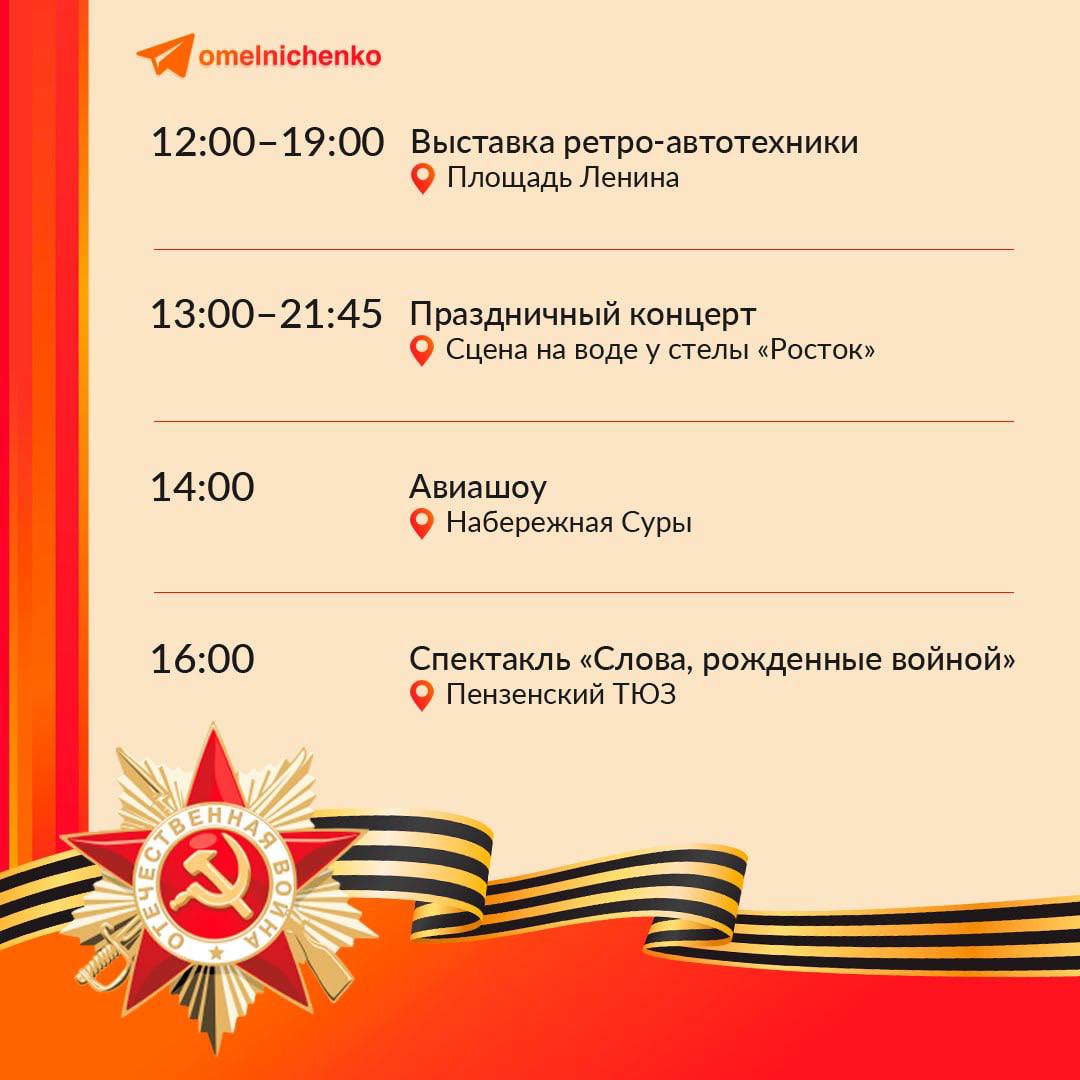 omelnichenko

12:00–19:00 Выставка ретро-автотехники
Площадь Ленина

13:00–21:45 Праздничный концерт
Сцена на воде у стелы «Росток»

14:00 Авиашоу
Набережная Суры

16:00 Спектакль «Слова, рожденные войной»
Пензенский ТЮЗ

ОТЕЧЕСТВЕННАЯ ВОЙНА